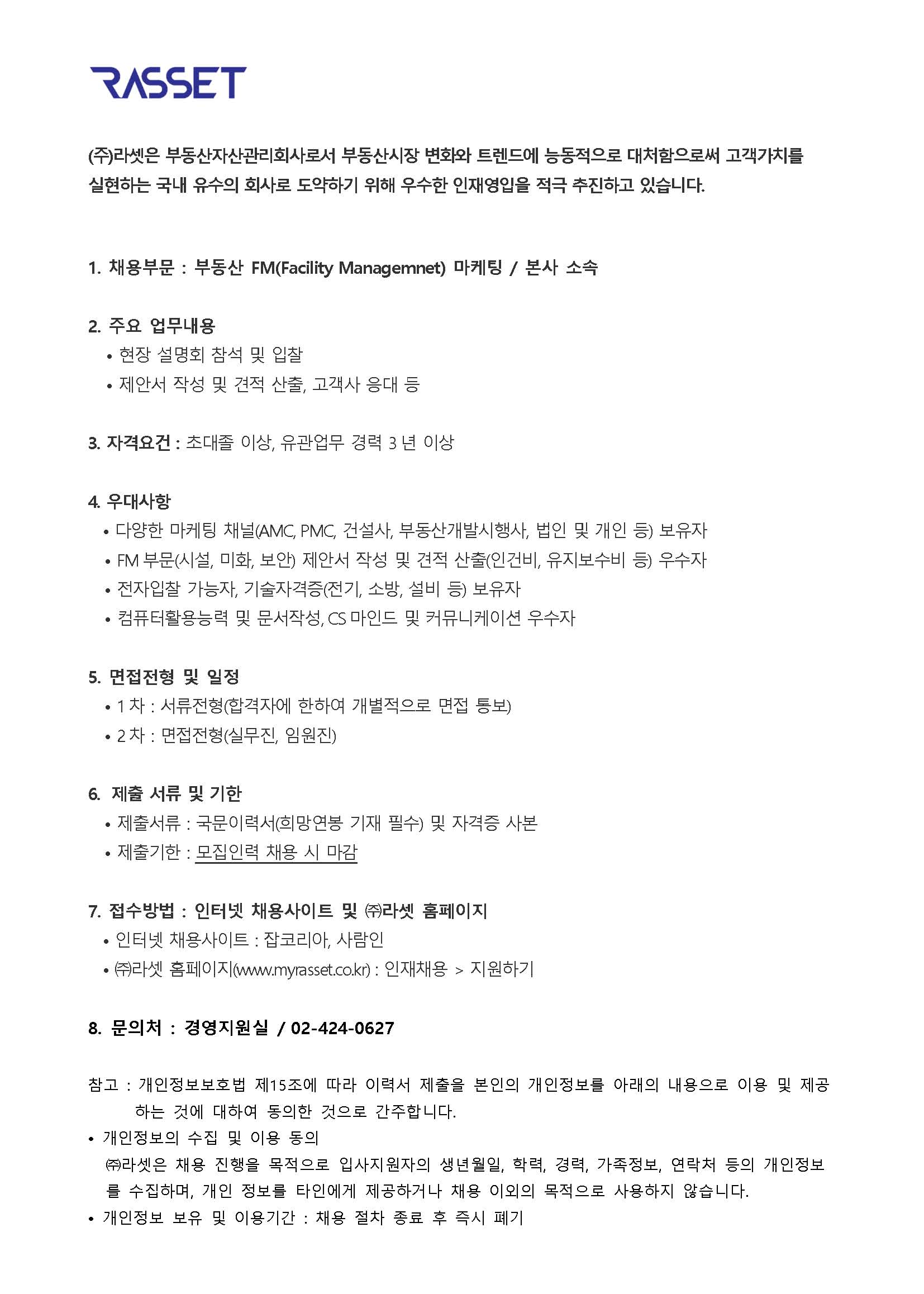 RASSET

(주)라셋은 부동산자산관리회사로서 부동산시장 변화와 트렌드에 능동적으로 대처함으로써 고객가치를 실현하는 국내 유수의 회사로 도약하기 위해 우수한 인재영입을 적극 추진하고 있습니다.

1. 채용부문 : 부동산 FM(Facility Managemnet) 마케팅 / 본사 소속

2. 주요 업무내용
• 현장 설명회 참석 및 입찰
• 제안서 작성 및 견적 산출, 고객사 응대 등

3. 자격요건 : 초대졸 이상, 유관업무 경력 3 년 이상

4. 우대사항
• 다양한 마케팅 채널(AMC, PMC, 건설사, 부동산개발시행사, 법인 및 개인 등) 보유자
• FM 부문(시설, 미화, 보안) 제안서 작성 및 견적 산출(인건비, 유지보수비 등) 우수자
• 전자입찰 가능자, 기술자격증(전기, 소방, 설비 등) 보유자
• 컴퓨터활용능력 및 문서작성, CS 마인드 및 커뮤니케이션 우수자

5. 면접전형 및 일정
• 1 차 : 서류전형(합격자에 한하여 개별적으로 면접 통보)
• 2 차 : 면접전형(실무진, 임원진)

6. 제출 서류 및 기한
• 제출서류 : 국문이력서(희망연봉 기재 필수) 및 자격증 사본
• 제출기한 : 모집인력 채용 시 마감

7. 접수방법 : 인터넷 채용사이트 및 ㈜라셋 홈페이지
• 인터넷 채용사이트 : 잡코리아, 사람인
• ㈜라셋 홈페이지(www.myrasset.co.kr) : 인재채용 > 지원하기

8. 문의처 : 경영지원실 / 02-424-0627

참고 : 개인정보보호법 제15조에 따라 이력서 제출을 본인의 개인정보를 아래의 내용으로 이용 및 제공하는 것에 대하여 동의한 것으로 간주합니다.
• 개인정보의 수집 및 이용 동의
㈜라셋은 채용 진행을 목적으로 입사지원자의 생년월일, 학력, 경력, 가족정보, 연락처 등의 개인정보를 수집하며, 개인 정보를 타인에게 제공하거나 채용 이외의 목적으로 사용하지 않습니다.
• 개인정보 보유 및 이용기간 : 채용 절차 종료 후 즉시 폐기